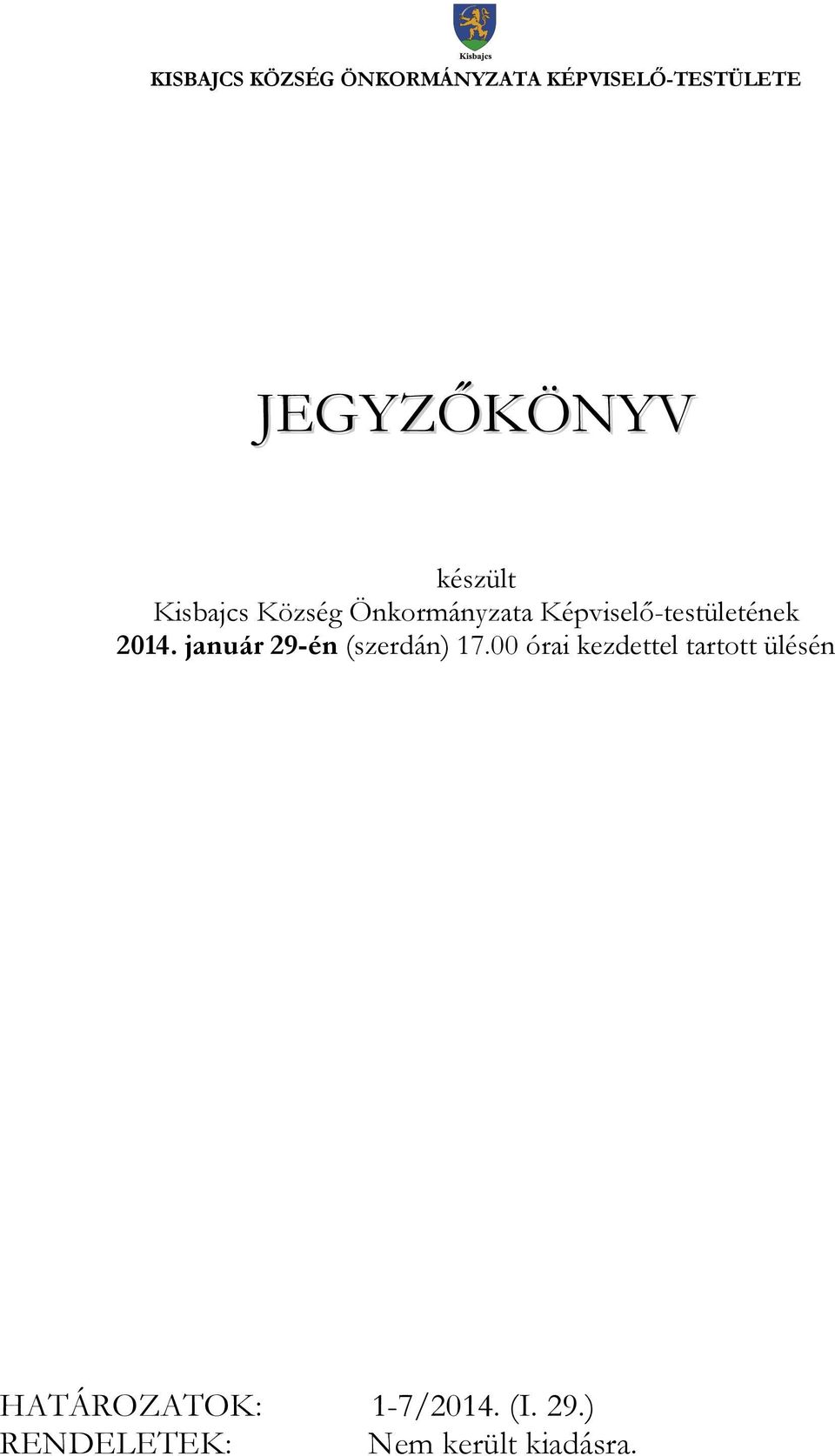 Kisbajcs

KISBAJCS KÖZSÉG ÖNKORMÁNYZATA KÉPVISELŐ-TESTÜLETE

JEGYZŐKÖNYV

készült
Kisbajcs Község Önkormányzata Képviselő-testületének
2014. január 29-én (szerdán) 17.00 órai kezdettel tartott ülésén

HATÁROZATOK: 1-7/2014. (I. 29.)
RENDELETEK: Nem került kiadásra.